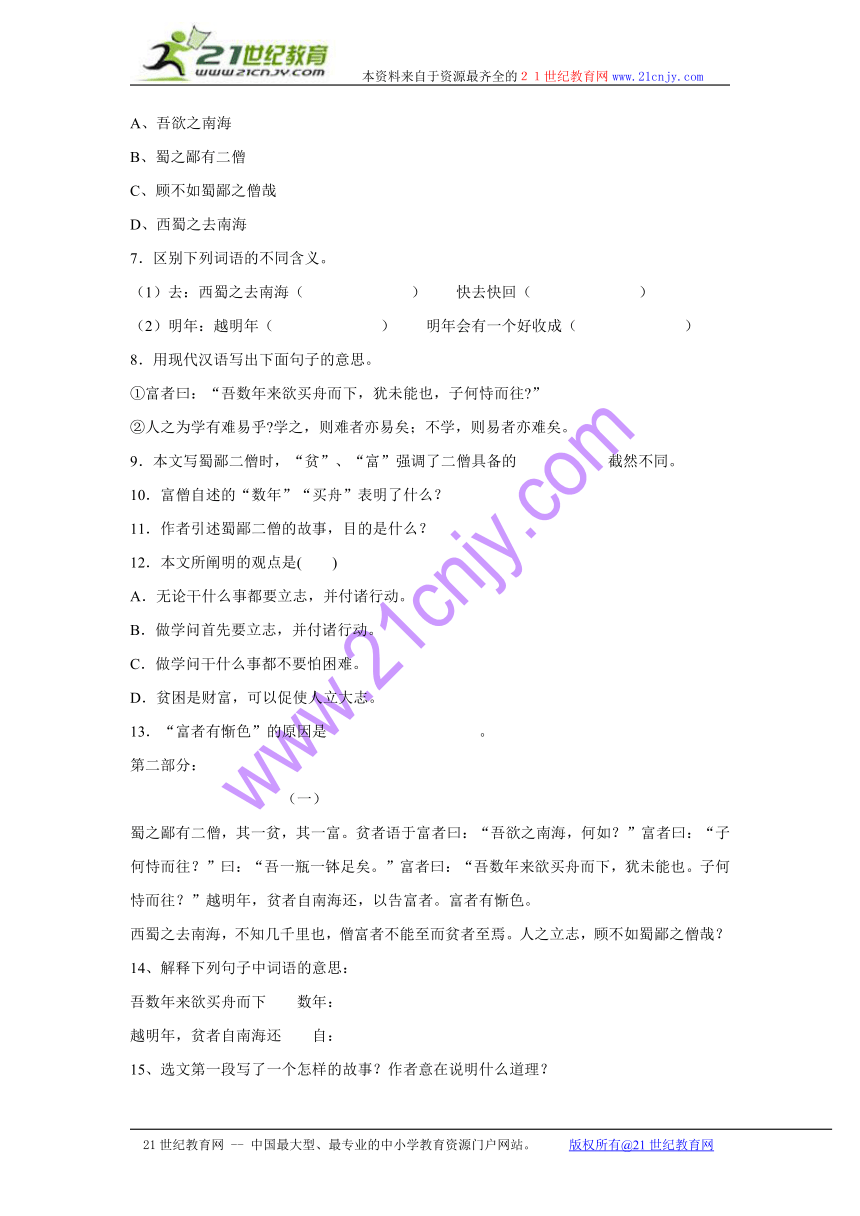 21世纪教育 www.21cnjy.com 本资料来自于资源最齐全的２１世纪教育网www.21cnjy.com

A、吾欲之南海

B、蜀之鄙有二僧

C、顾不如蜀鄙之僧哉

D、西蜀之去南海

7．区别下列词语的不同含义。

（1）去：西蜀之去南海（ ） 快去快回（ ）

（2）明年：越明年（ ） 明年会有一个好收成（ ）

8．用现代汉语写出下面句子的意思。

①富者曰：“吾数年来欲买舟而下，犹未能也，子何恃而往?”

②人之为学有难易乎?学之，则难者亦易矣；不学，则易者亦难矣。

9．本文写蜀鄙二僧时，“贫”、“富”强调了二僧具备的 截然不同。

10．富僧自述的“数年”“买舟”表明了什么？

11．作者引述蜀鄙二僧的故事，目的是什么？

12．本文所阐明的观点是( )

A．无论干什么事都要立志，并付诸行动。

B．做学问首先要立志，并付诸行动。

C．做学问干什么事都不要怕困难。

D．贫困是财富，可以促使人立大志。

13．“富者有惭色”的原因是 。

第二部分：

（一）

蜀之鄙有二僧，其一贫，其一富。贫者语于富者曰：“吾欲之南海，何如？”富者曰：“子何恃而往？”曰：“吾一瓶一钵足矣。”富者曰：“吾数年来欲买舟而下，犹未能也。子何恃而往？”越明年，贫者自南海还，以告富者。富者有惭色。

西蜀之去南海，不知几千里也，僧富者不能至而贫者至焉。人之立志，顾不如蜀鄙之僧哉？

14、解释下列句子中词语的意思：

吾数年来欲买舟而下 数年：

越明年，贫者自南海还 自：

15、选文第一段写了一个怎样的故事？作者意在说明什么道理？

www.21cnjy.com

21世纪教育网 -- 中国最大型、最专业的中小学教育资源门户网站。 版权所有@21世纪教育网